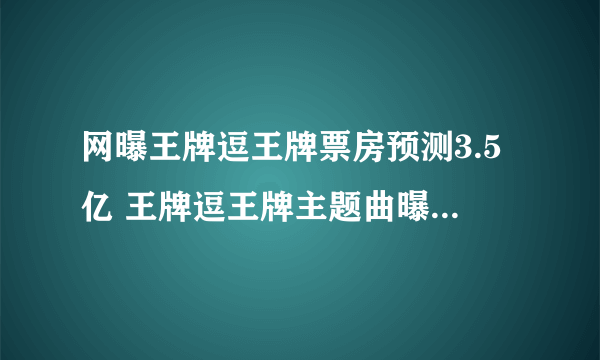 网曝王牌逗王牌票房预测3.5亿 王牌逗王牌主题曲曝...